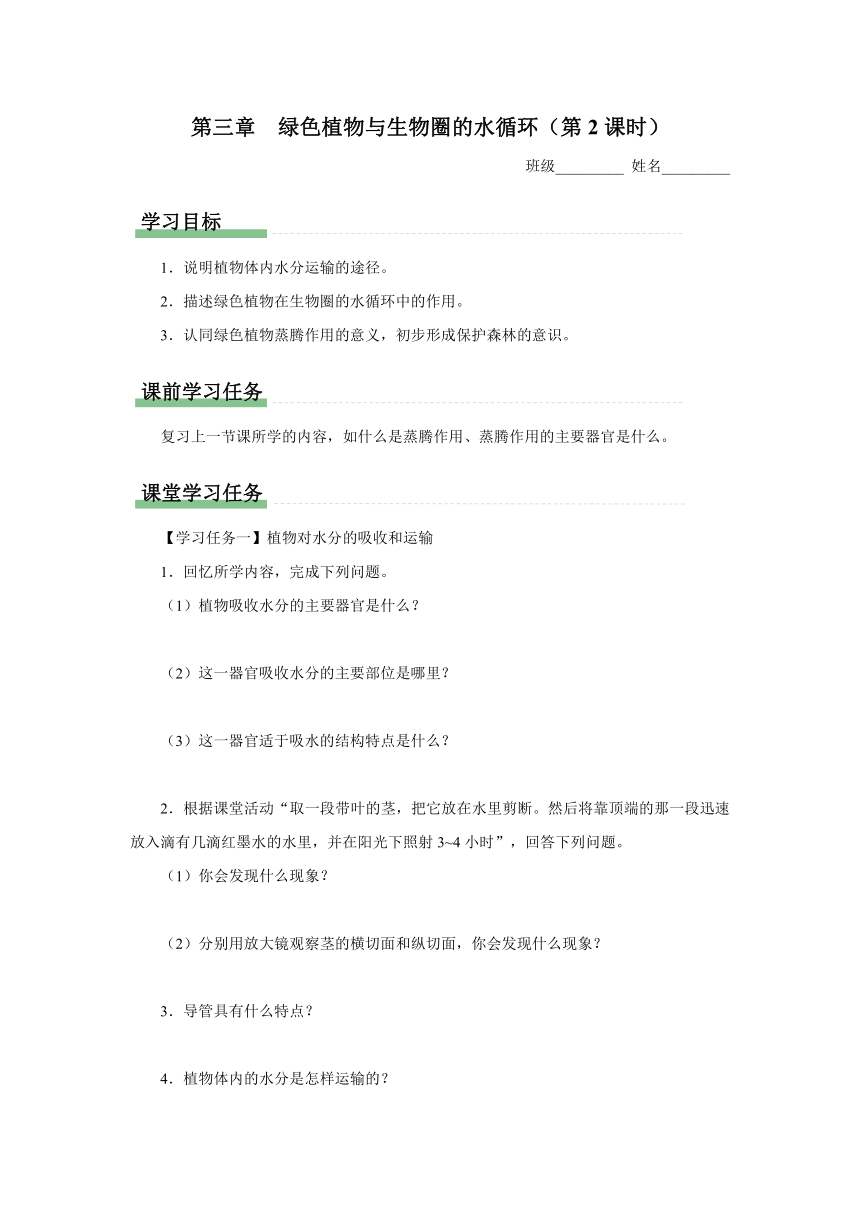 第三章　绿色植物与生物圈的水循环（第 2 课时）

班级_________ 姓名_________

学习目标

1．说明植物体内水分运输的途径。

2．描述绿色植物在生物圈的水循环中的作用。

3．认同绿色植物蒸腾作用的意义，初步形成保护森林的意识。

课前学习任务

复习上一节课所学的内容，如什么是蒸腾作用、蒸腾作用的主要器官是什么。

课堂学习任务

【学习任务一】植物对水分的吸收和运输

1．回忆所学内容，完成下列问题。

（1）植物吸收水分的主要器官是什么？

（2）这一器官吸收水分的主要部位是哪里？

（3）这一器官适于吸水的结构特点是什么？

2．根据课堂活动“取一段带叶的茎，把它放在水里剪断。然后将靠顶端的那一段迅速放入滴有几滴红墨水的水里，并在阳光下照射 3~4 小时”，回答下列问题。

（1）你会发现什么现象？

（2）分别用放大镜观察茎的横切面和纵切面，你会发现什么现象？

3．导管具有什么特点？

4．植物体内的水分是怎样运输的？